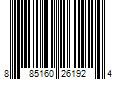 8 85160 26192 4